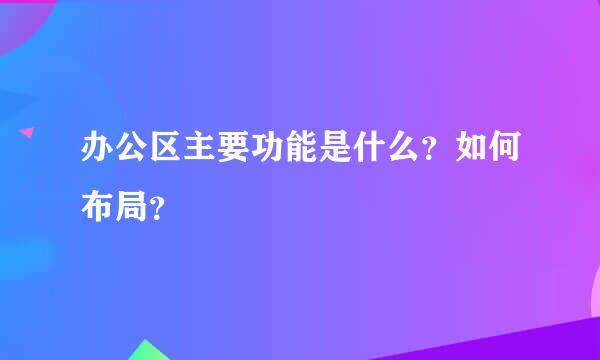 办公区主要功能是什么？如何布局？